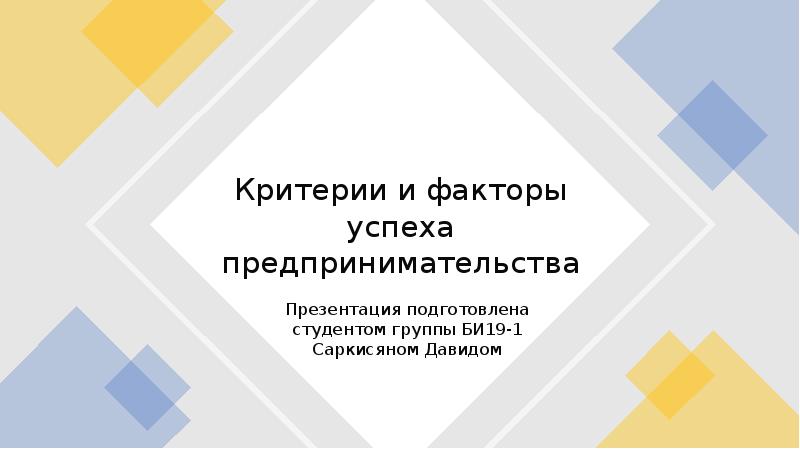 Критерии и факторы успеха предпринимательства

Презентация подготовлена студентом группы БИ19-1 Саркисяном Давидом